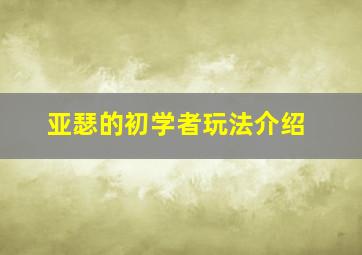 亚瑟的初学者玩法介绍